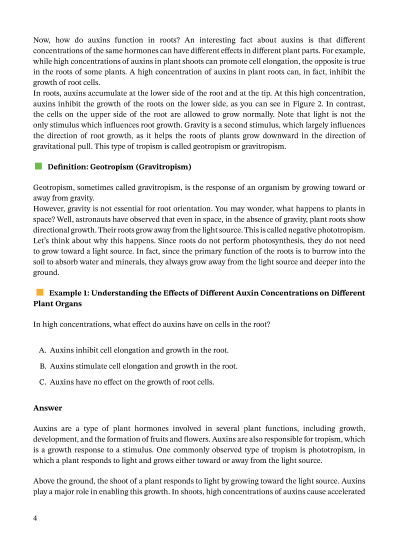 Now, how do auxins function in roots? An interesting fact about auxins is that different concentrations of the same hormones can have different effects in different plant parts. For example, while high concentrations of auxins in plant shoots can promote cell elongation, the opposite is true in the roots of some plants. A high concentration of auxins in plant roots can, in fact, inhibit the growth of root cells.
In roots, auxins accumulate at the lower side of the root and at the tip. At this high concentration, auxins inhibit the growth of the roots on the lower side, as you can see in Figure 2. In contrast, the cells on the upper side of the root are allowed to grow normally. Note that light is not the only stimulus which influences root growth. Gravity is a second stimulus, which largely influences the direction of root growth, as it helps the roots of plants grow downward in the direction of gravitational pull. This type of tropism is called geotropism or gravitropism.

Definition: Geotropism (Gravitropism)

Geotropism, sometimes called gravitropism, is the response of an organism by growing toward or away from gravity.
However, gravity is not essential for root orientation. You may wonder, what happens to plants in space? Well, astronauts have observed that even in space, in the absence of gravity, plant roots show directional growth. Their roots grow away from the light source. This is called negative phototropism. Let's think about why this happens. Since roots do not perform photosynthesis, they do not need to grow toward a light source. In fact, since the primary function of the roots is to burrow into the soil to absorb water and minerals, they always grow away from the light source and deeper into the ground.

Example 1: Understanding the Effects of Different Auxin Concentrations on Different Plant Organs

In high concentrations, what effect do auxins have on cells in the root?

A. Auxins inhibit cell elongation and growth in the root.

B. Auxins stimulate cell elongation and growth in the root.

C. Auxins have no effect on the growth of root cells.

Answer

Auxins are a type of plant hormones involved in several plant functions, including growth, development, and the formation of fruits and flowers. Auxins are also responsible for tropism, which is a growth response to a stimulus. One commonly observed type of tropism is phototropism, in which a plant responds to light and grows either toward or away from the light source.

Above the ground, the shoot of a plant responds to light by growing toward the light source. Auxins play a major role in enabling this growth. In shoots, high concentrations of auxins cause accelerated

4